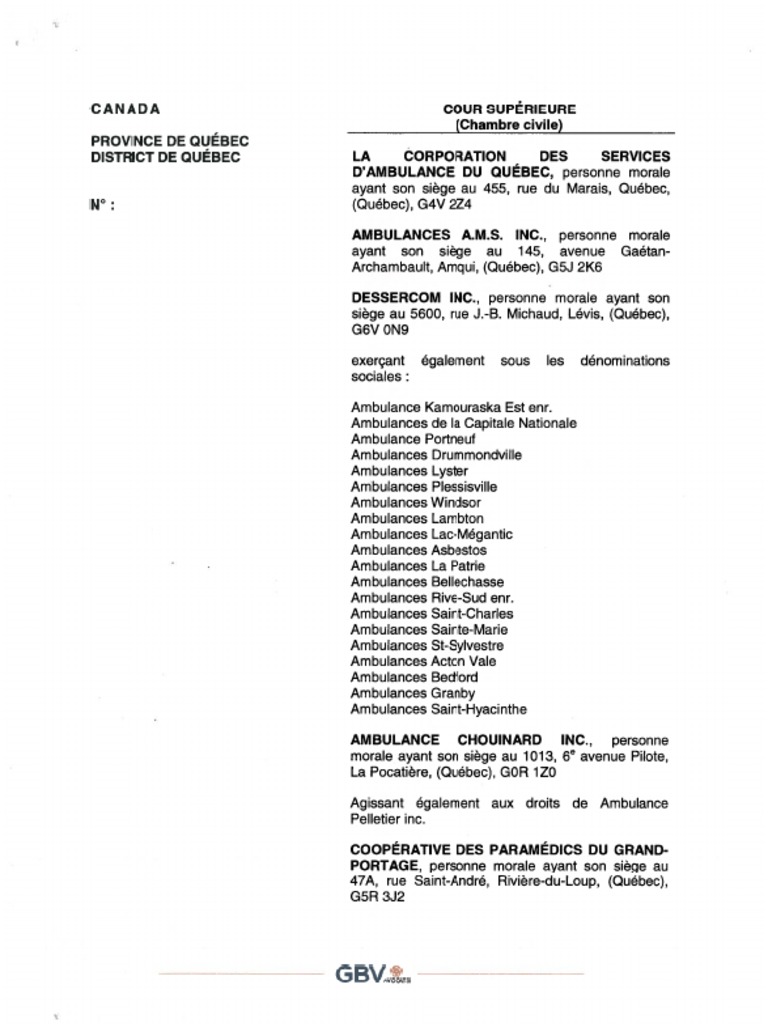 CANADA

PROVINCE DE QUÉBEC
DISTRICT DE QUÉBEC

N° :

COUR SUPÉRIEURE
(Chambre civile)

LA CORPORATION DES SERVICES D'AMBULANCE DU QUÉBEC, personne morale ayant son siège au 455, rue du Marais, Québec, (Québec), G4V 2Z4

AMBULANCES A.M.S. INC., personne morale ayant son siège au 145, avenue Gaétan-Archambault, Amqui, (Québec), G5J 2K6

DESSERCOM INC., personne morale ayant son siège au 5600, rue J.-B. Michaud, Lévis, (Québec), G6V 0N9

exerçant également sous les dénominations sociales :

Ambulance Kamouraska Est enr.
Ambulances de la Capitale Nationale
Ambulance Portneuf
Ambulances Drummondville
Ambulances Lyster
Ambulances Plessisville
Ambulances Windsor
Ambulances Lambton
Ambulances Lac-Mégantic
Ambulances Asbestos
Ambulances La Patrie
Ambulances Bellechasse
Ambulances Rive-Sud enr.
Ambulances Saint-Charles
Ambulances Sainte-Marie
Ambulances St-Sylvestre
Ambulances Acton Vale
Ambulances Bedford
Ambulances Granby
Ambulances Saint-Hyacinthe

AMBULANCE CHOUINARD INC., personne morale ayant son siège au 1013, 6$^e$ avenue Pilote, La Pocatière, (Québec), G0R 1Z0

Agissant également aux droits de Ambulance Pelletier inc.

COOPÉRATIVE DES PARAMÉDICS DU GRAND-PORTAGE, personne morale ayant son siège au 47A, rue Saint-André, Rivière-du-Loup, (Québec), G5R 3J2

GBV AVOCATS